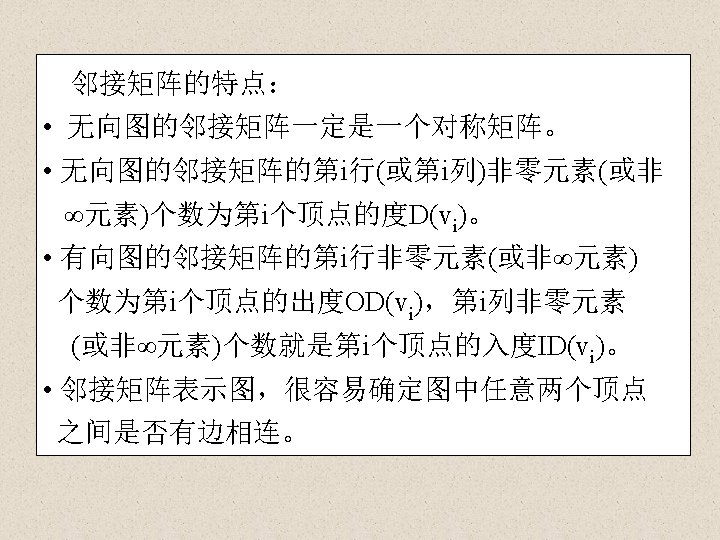 邻接矩阵的特点：

• 无向图的邻接矩阵一定是一个对称矩阵。

• 无向图的邻接矩阵的第i行(或第i列)非零元素(或非∞元素)个数为第i个顶点的度$D(v_i)$。

• 有向图的邻接矩阵的第i行非零元素(或非∞元素)个数为第i个顶点的出度$OD(v_i)$，第i列非零元素(或非∞元素)个数就是第i个顶点的入度$ID(v_i)$。

• 邻接矩阵表示图，很容易确定图中任意两个顶点之间是否有边相连。